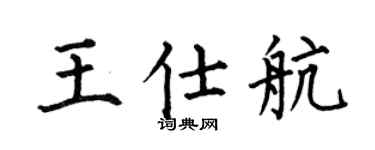 王仕航

词典网